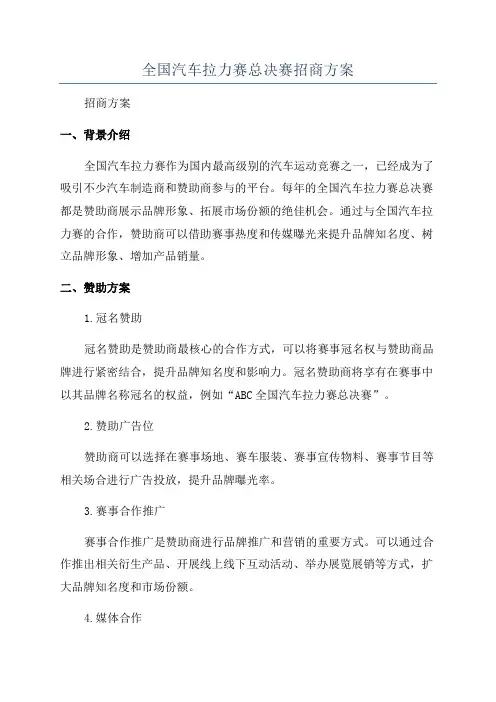 全国汽车拉力赛总决赛招商方案

招商方案

一、背景介绍

全国汽车拉力赛作为国内最高级别的汽车运动竞赛之一，已经成为了吸引不少汽车制造商和赞助商参与的平台。每年的全国汽车拉力赛总决赛都是赞助商展示品牌形象、拓展市场份额的绝佳机会。通过与全国汽车拉力赛的合作，赞助商可以借助赛事热度和传媒曝光来提升品牌知名度、树立品牌形象、增加产品销量。

二、赞助方案

1.冠名赞助

冠名赞助是赞助商最核心的合作方式，可以将赛事冠名权与赞助商品牌进行紧密结合，提升品牌知名度和影响力。冠名赞助商将享有在赛事中以其品牌名称冠名的权益，例如“ABC全国汽车拉力赛总决赛”。

2.赞助广告位

赞助商可以选择在赛事场地、赛车服装、赛事宣传物料、赛事节目等相关场合进行广告投放，提升品牌曝光率。

3.赛事合作推广

赛事合作推广是赞助商进行品牌推广和营销的重要方式。可以通过合作推出相关衍生产品、开展线上线下互动活动、举办展览展销等方式，扩大品牌知名度和市场份额。

4.媒体合作